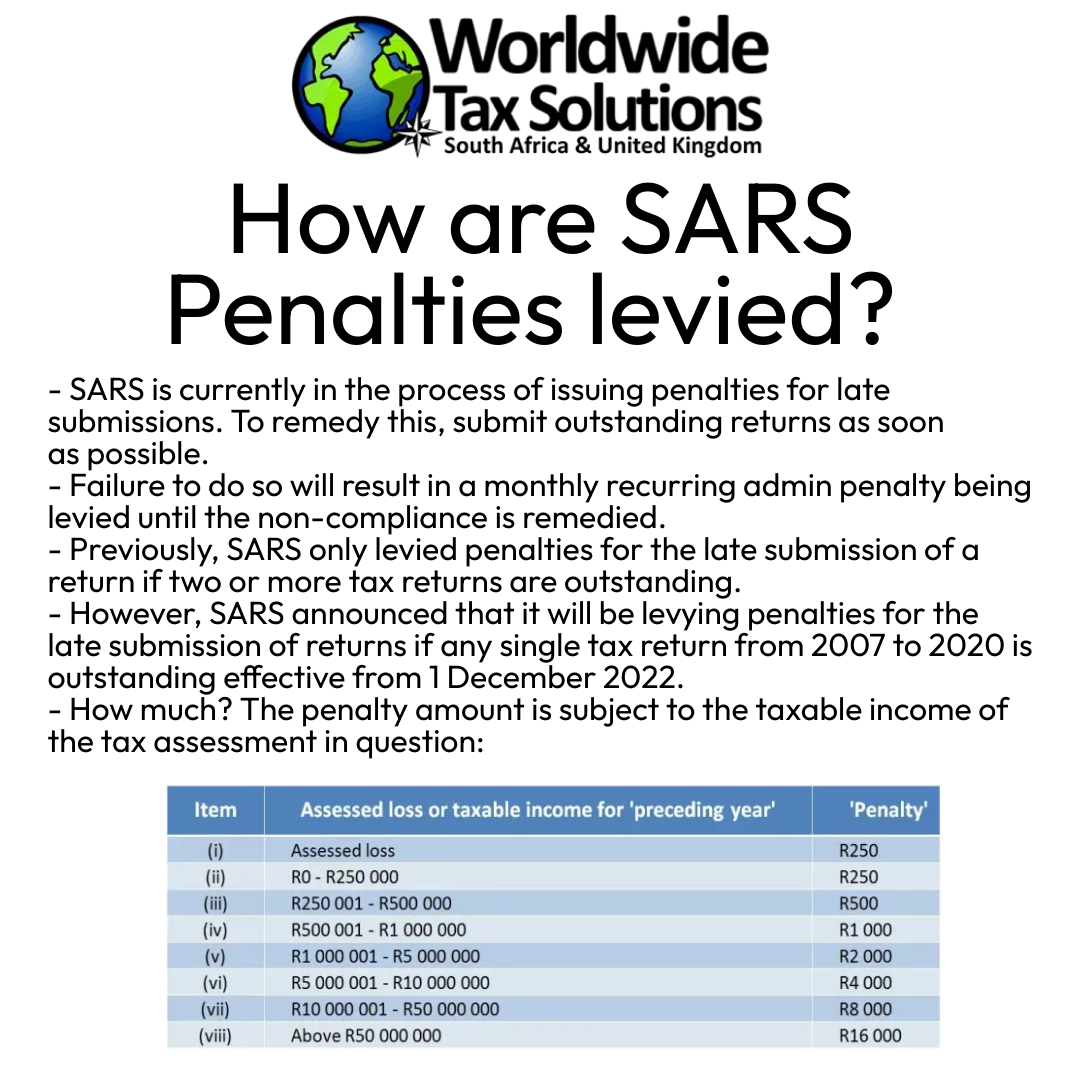 Worldwide Tax Solutions
South Africa & United Kingdom

How are SARS Penalties levied?

- SARS is currently in the process of issuing penalties for late submissions. To remedy this, submit outstanding returns as soon as possible.
- Failure to do so will result in a monthly recurring admin penalty being levied until the non-compliance is remedied.
- Previously, SARS only levied penalties for the late submission of a return if two or more tax returns are outstanding.
- However, SARS announced that it will be levying penalties for the late submission of returns if any single tax return from 2007 to 2020 is outstanding effective from 1 December 2022.
- How much? The penalty amount is subject to the taxable income of the tax assessment in question:

| Item | Assessed loss or taxable income for 'preceding year' | 'Penalty' |
|---|---|---|
| (i) | Assessed loss | R250 |
| (ii) | R0 - R250 000 | R250 |
| (iii) | R250 001 - R500 000 | R500 |
| (iv) | R500 001 - R1 000 000 | R1 000 |
| (v) | R1 000 001 - R5 000 000 | R2 000 |
| (vi) | R5 000 001 - R10 000 000 | R4 000 |
| (vii) | R10 000 001 - R50 000 000 | R8 000 |
| (viii) | Above R50 000 000 | R16 000 |